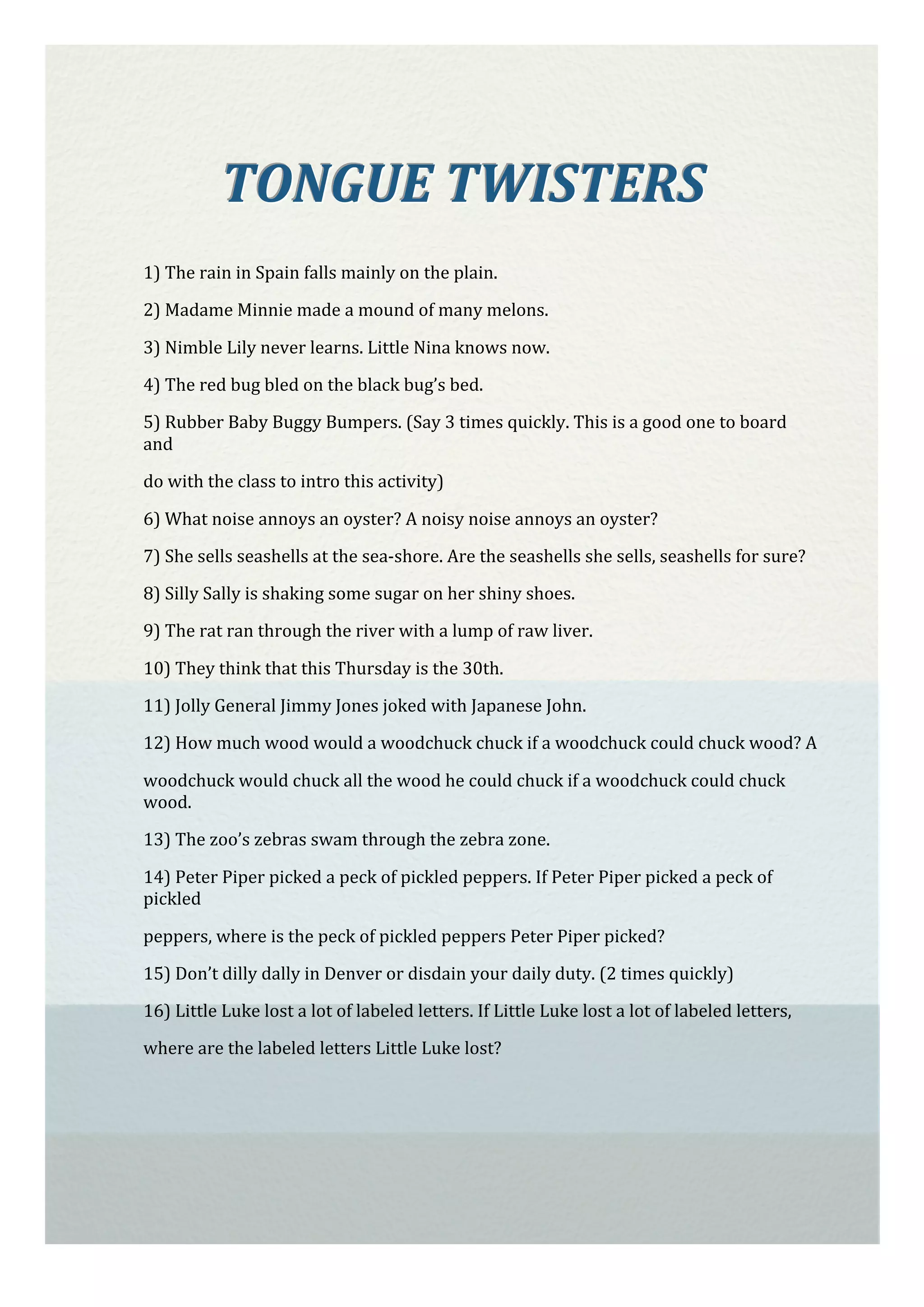 TONGUE TWISTERS

1) The rain in Spain falls mainly on the plain.

2) Madame Minnie made a mound of many melons.

3) Nimble Lily never learns. Little Nina knows now.

4) The red bug bled on the black bug's bed.

5) Rubber Baby Buggy Bumpers. (Say 3 times quickly. This is a good one to board and do with the class to intro this activity)

6) What noise annoys an oyster? A noisy noise annoys an oyster?

7) She sells seashells at the sea-shore. Are the seashells she sells, seashells for sure?

8) Silly Sally is shaking some sugar on her shiny shoes.

9) The rat ran through the river with a lump of raw liver.

10) They think that this Thursday is the 30th.

11) Jolly General Jimmy Jones joked with Japanese John.

12) How much wood would a woodchuck chuck if a woodchuck could chuck wood? A woodchuck would chuck all the wood he could chuck if a woodchuck could chuck wood.

13) The zoo's zebras swam through the zebra zone.

14) Peter Piper picked a peck of pickled peppers. If Peter Piper picked a peck of pickled peppers, where is the peck of pickled peppers Peter Piper picked?

15) Don't dilly dally in Denver or disdain your daily duty. (2 times quickly)

16) Little Luke lost a lot of labeled letters. If Little Luke lost a lot of labeled letters, where are the labeled letters Little Luke lost?